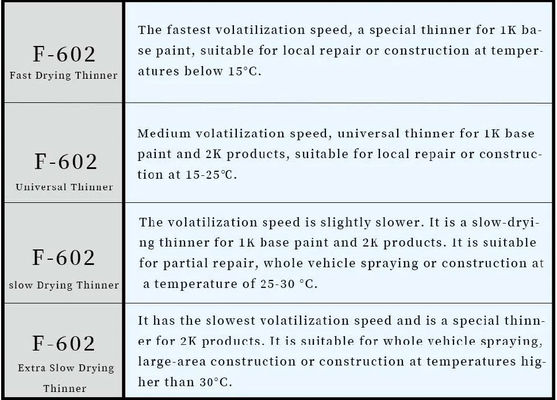 | | |
|---|---|
| F-602 Fast Drying Thinner | The fastest volatilization speed, a special thinner for 1K base paint, suitable for local repair or construction at temperatures below 15°C. |
| F-602 Universal Thinner | Medium volatilization speed, universal thinner for 1K base paint and 2K products, suitable for local repair or construction at 15-25°C. |
| F-602 slow Drying Thinner | The volatilization speed is slightly slower. It is a slow-drying thinner for 1K base paint and 2K products. It is suitable for partial repair, whole vehicle spraying or construction at a temperature of 25-30 °C. |
| F-602 Extra Slow Drying Thinner | It has the slowest volatilization speed and is a special thinner for 2K products. It is suitable for whole vehicle spraying, large-area construction or construction at temperatures higher than 30°C. |